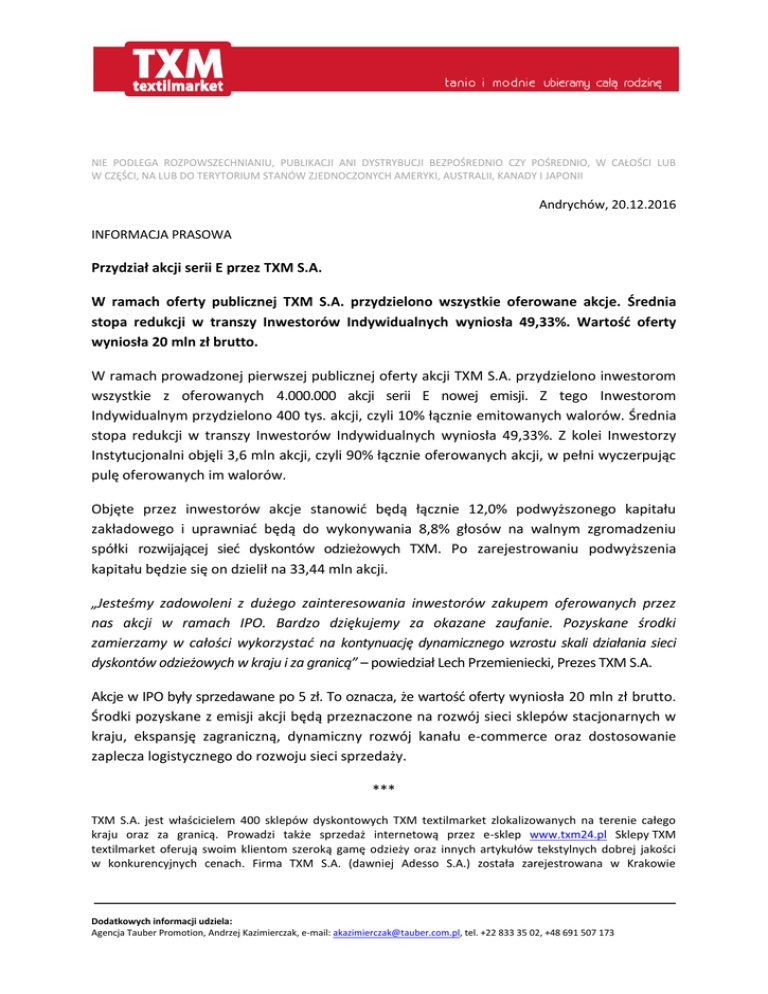 TXM textilmarket

tanio i modnie ubieramy całą rodzinę

NIE PODLEGA ROZPOWSZECHNIANIU, PUBLIKACJI ANI DYSTRYBUCJI BEZPOŚREDNIO CZY POŚREDNIO, W CAŁOŚCI LUB W CZĘŚCI, NA LUB DO TERYTORIUM STANÓW ZJEDNOCZONYCH AMERYKI, AUSTRALII, KANADY I JAPONII

Andrychów, 20.12.2016

INFORMACJA PRASOWA

Przydział akcji serii E przez TXM S.A.

W ramach oferty publicznej TXM S.A. przydzielono wszystkie oferowane akcje. Średnia stopa redukcji w transzy Inwestorów Indywidualnych wyniosła 49,33%. Wartość oferty wyniosła 20 mln zł brutto.

W ramach prowadzonej pierwszej publicznej oferty akcji TXM S.A. przydzielono inwestorom wszystkie z oferowanych 4.000.000 akcji serii E nowej emisji. Z tego Inwestorom Indywidualnym przydzielono 400 tys. akcji, czyli 10% łącznie emitowanych walorów. Średnia stopa redukcji w transzy Inwestorów Indywidualnych wyniosła 49,33%. Z kolei Inwestorzy Instytucjonalni objęli 3,6 mln akcji, czyli 90% łącznie oferowanych akcji, w pełni wyczerpując pulę oferowanych im walorów.

Objęte przez inwestorów akcje stanowić będą łącznie 12,0% podwyższonego kapitału zakładowego i uprawniać będą do wykonywania 8,8% głosów na walnym zgromadzeniu spółki rozwijającej sieć dyskontów odzieżowych TXM. Po zarejestrowaniu podwyższenia kapitału będzie się on dzielił na 33,44 mln akcji.

„Jesteśmy zadowoleni z dużego zainteresowania inwestorów zakupem oferowanych przez nas akcji w ramach IPO. Bardzo dziękujemy za okazane zaufanie. Pozyskane środki zamierzamy w całości wykorzystać na kontynuację dynamicznego wzrostu skali działania sieci dyskontów odzieżowych w kraju i za granicą” – powiedział Lech Przemieniecki, Prezes TXM S.A.

Akcje w IPO były sprzedawane po 5 zł. To oznacza, że wartość oferty wyniosła 20 mln zł brutto. Środki pozyskane z emisji akcji będą przeznaczone na rozwój sieci sklepów stacjonarnych w kraju, ekspansję zagraniczną, dynamiczny rozwój kanału e-commerce oraz dostosowanie zaplecza logistycznego do rozwoju sieci sprzedaży.

***

TXM S.A. jest właścicielem 400 sklepów dyskontowych TXM textilmarket zlokalizowanych na terenie całego kraju oraz za granicą. Prowadzi także sprzedaż internetową przez e-sklep www.txm24.pl Sklepy TXM textilmarket oferują swoim klientom szeroką gamę odzieży oraz innych artykułów tekstylnych dobrej jakości w konkurencyjnych cenach. Firma TXM S.A. (dawniej Adesso S.A.) została zarejestrowana w Krakowie

Dodatkowych informacji udziela:
Agencja Tauber Promotion, Andrzej Kazimierczak, e-mail: akazimierczak@tauber.com.pl, tel. +22 833 35 02, +48 691 507 173